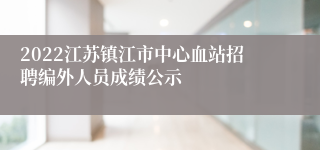 2022江苏镇江市中心血站招聘编外人员成绩公示